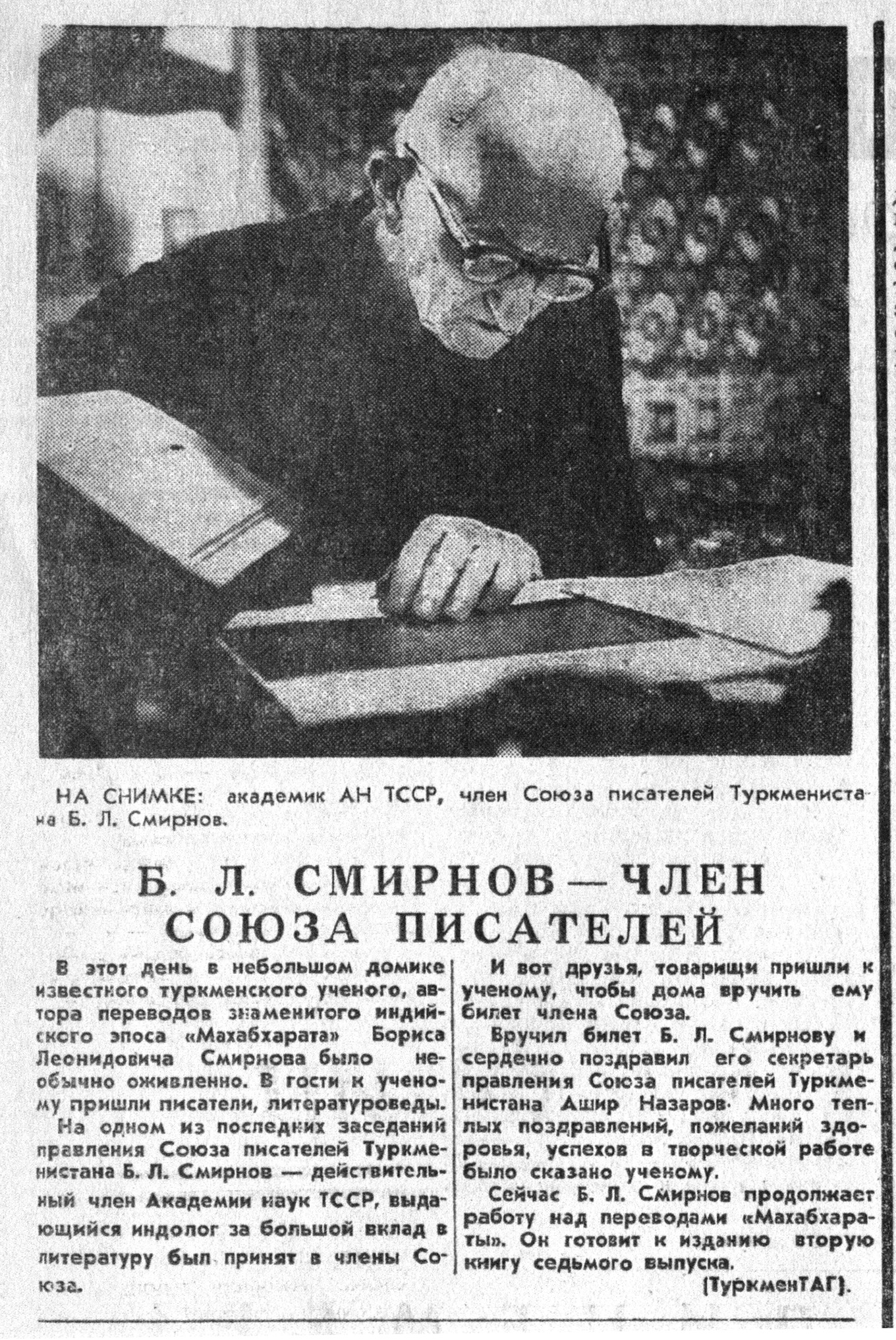 НА СНИМКЕ: академик АН ТССР, член Союза писателей Туркменистана Б. Л. Смирнов.

Б. Л. СМИРНОВ — ЧЛЕН СОЮЗА ПИСАТЕЛЕЙ

В этот день в небольшом домике известного туркменского ученого, автора переводов знаменитого индийского эпоса «Махабхарата» Бориса Леонидовича Смирнова было необычно оживленно. В гости к ученому пришли писатели, литературоведы.

На одном из последних заседаний правления Союза писателей Туркменистана Б. Л. Смирнов — действительный член Академии наук ТССР, выдающийся индолог за большой вклад в литературу был принят в члены Союза.

И вот друзья, товарищи пришли к ученому, чтобы дома вручить ему билет члена Союза.

Вручил билет Б. Л. Смирнову и сердечно поздравил его секретарь правления Союза писателей Туркменистана Ашир Назаров. Много теплых поздравлений, пожеланий здоровья, успехов в творческой работе было сказано ученому.

Сейчас Б. Л. Смирнов продолжает работу над переводами «Махабхараты». Он готовит к изданию вторую книгу седьмого выпуска.

(ТуркменТАГ).